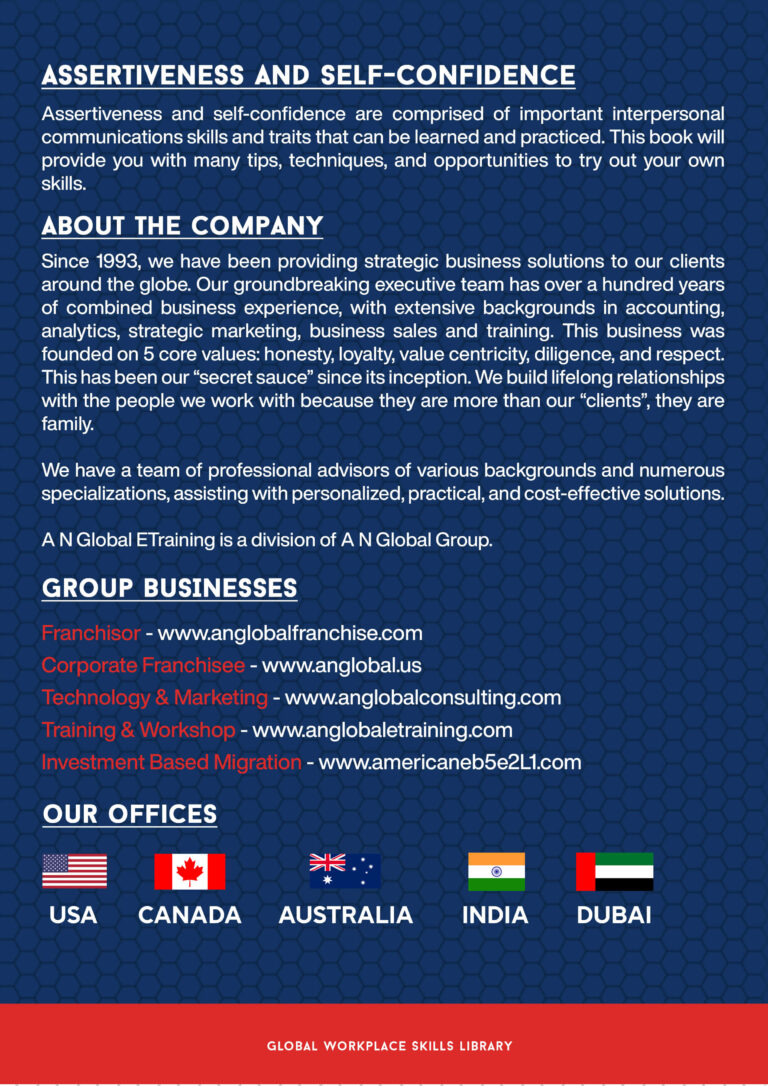 ASSERTIVENESS AND SELF-CONFIDENCE

Assertiveness and self-confidence are comprised of important interpersonal communications skills and traits that can be learned and practiced. This book will provide you with many tips, techniques, and opportunities to try out your own skills.

ABOUT THE COMPANY

Since 1993, we have been providing strategic business solutions to our clients around the globe. Our groundbreaking executive team has over a hundred years of combined business experience, with extensive backgrounds in accounting, analytics, strategic marketing, business sales and training. This business was founded on 5 core values: honesty, loyalty, value centricity, diligence, and respect. This has been our "secret sauce" since its inception. We build lifelong relationships with the people we work with because they are more than our "clients", they are family.

We have a team of professional advisors of various backgrounds and numerous specializations, assisting with personalized, practical, and cost-effective solutions.

A N Global ETraining is a division of A N Global Group.

GROUP BUSINESSES

Franchisor - www.anglobalfranchise.com
Corporate Franchisee - www.anglobal.us
Technology & Marketing - www.anglobalconsulting.com
Training & Workshop - www.anglobaletraining.com
Investment Based Migration - www.americaneb5e2L1.com

OUR OFFICES

USA CANADA AUSTRALIA INDIA DUBAI

GLOBAL WORKPLACE SKILLS LIBRARY